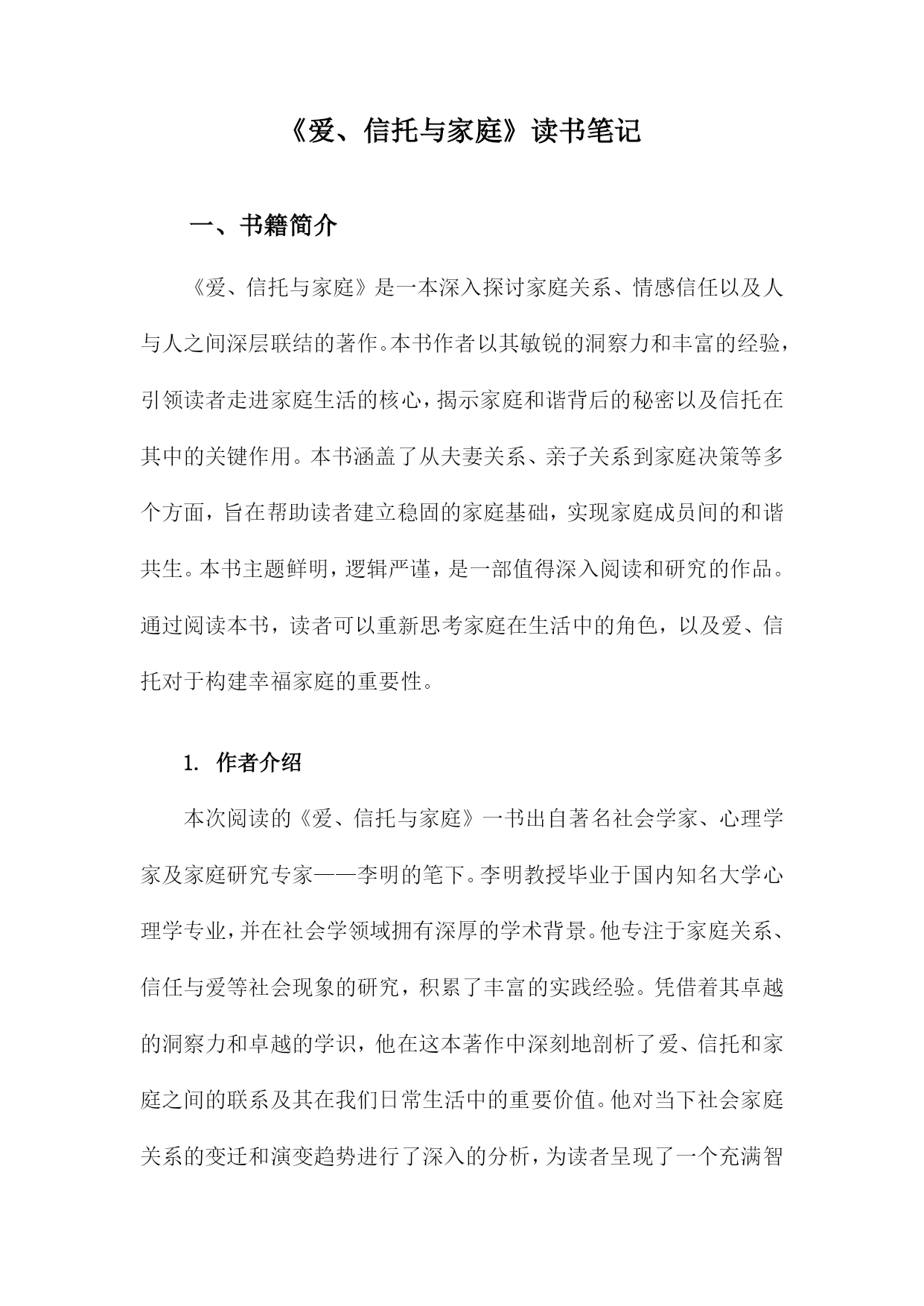 《爱、信托与家庭》读书笔记

一、书籍简介

《爱、信托与家庭》是一本深入探讨家庭关系、情感信任以及人与人之间深层联结的著作。本书作者以其敏锐的洞察力和丰富的经验，引领读者走进家庭生活的核心，揭示家庭和谐背后的秘密以及信托在其中的关键作用。本书涵盖了从夫妻关系、亲子关系到家庭决策等多个方面，旨在帮助读者建立稳固的家庭基础，实现家庭成员间的和谐共生。本书主题鲜明，逻辑严谨，是一部值得深入阅读和研究的作品。通过阅读本书，读者可以重新思考家庭在生活中的角色，以及爱、信托对于构建幸福家庭的重要性。

1. 作者介绍

本次阅读的《爱、信托与家庭》一书出自著名社会学家、心理学家及家庭研究专家——李明的笔下。李明教授毕业于国内知名大学心理学专业，并在社会学领域拥有深厚的学术背景。他专注于家庭关系、信任与爱等社会现象的研究，积累了丰富的实践经验。凭借着其卓越的洞察力和卓越的学识，他在这本著作中深刻地剖析了爱、信托和家庭之间的联系及其在我们日常生活中的重要价值。他对当下社会家庭关系的变迁和演变趋势进行了深入的分析，为读者呈现了一个充满智